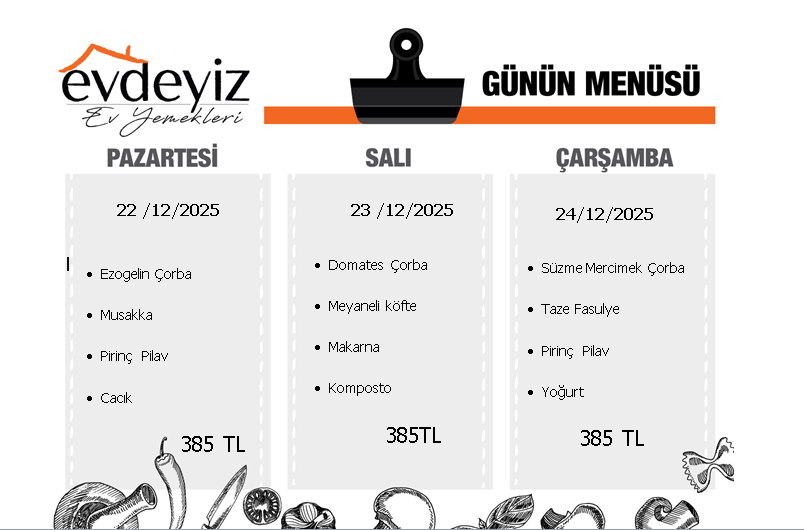 evdeyiz
Ev Yemekleri

GÜNÜN MENÜSÜ

PAZARTESİ

22 /12/2025

- Ezogelin Çorba
- Musakka
- Pirinç Pilav
- Cacık

385 TL

SALI

23 /12/2025

- Domates Çorba
- Meyaneli köfte
- Makarna
- Komposto

385TL

ÇARŞAMBA

24/12/2025

- Süzme Mercimek Çorba
- Taze Fasulye
- Pirinç Pilav
- Yoğurt

385 TL